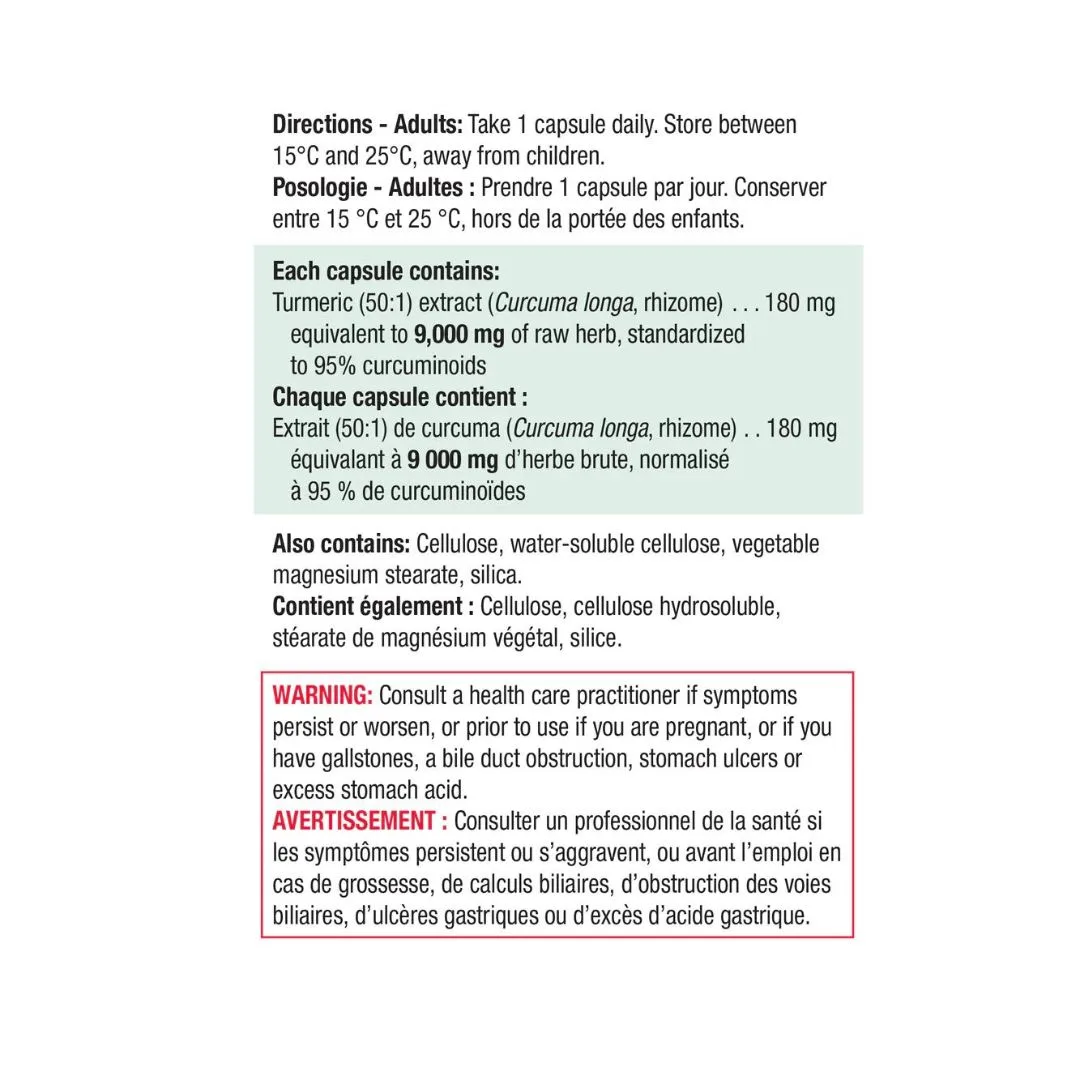 Directions - Adults: Take 1 capsule daily. Store between 15°C and 25°C, away from children.
Posologie - Adultes : Prendre 1 capsule par jour. Conserver entre 15 °C et 25 °C, hors de la portée des enfants.

Each capsule contains:
Turmeric (50:1) extract (Curcuma longa, rhizome) 180 mg
equivalent to 9,000 mg of raw herb, standardized to 95% curcuminoids
Chaque capsule contient :
Extrait (50:1) de curcuma (Curcuma longa, rhizome) 180 mg
équivalant à 9 000 mg d'herbe brute, normalisé à 95 % de curcuminoïdes

Also contains: Cellulose, water-soluble cellulose, vegetable magnesium stearate, silica.
Contient également : Cellulose, cellulose hydrosoluble, stéarate de magnésium végétal, silice.

WARNING: Consult a health care practitioner if symptoms persist or worsen, or prior to use if you are pregnant, or if you have gallstones, a bile duct obstruction, stomach ulcers or excess stomach acid.
AVERTISSEMENT : Consulter un professionnel de la santé si les symptômes persistent ou s'aggravent, ou avant l'emploi en cas de grossesse, de calculs biliaires, d'obstruction des voies biliaires, d'ulcères gastriques ou d'excès d'acide gastrique.